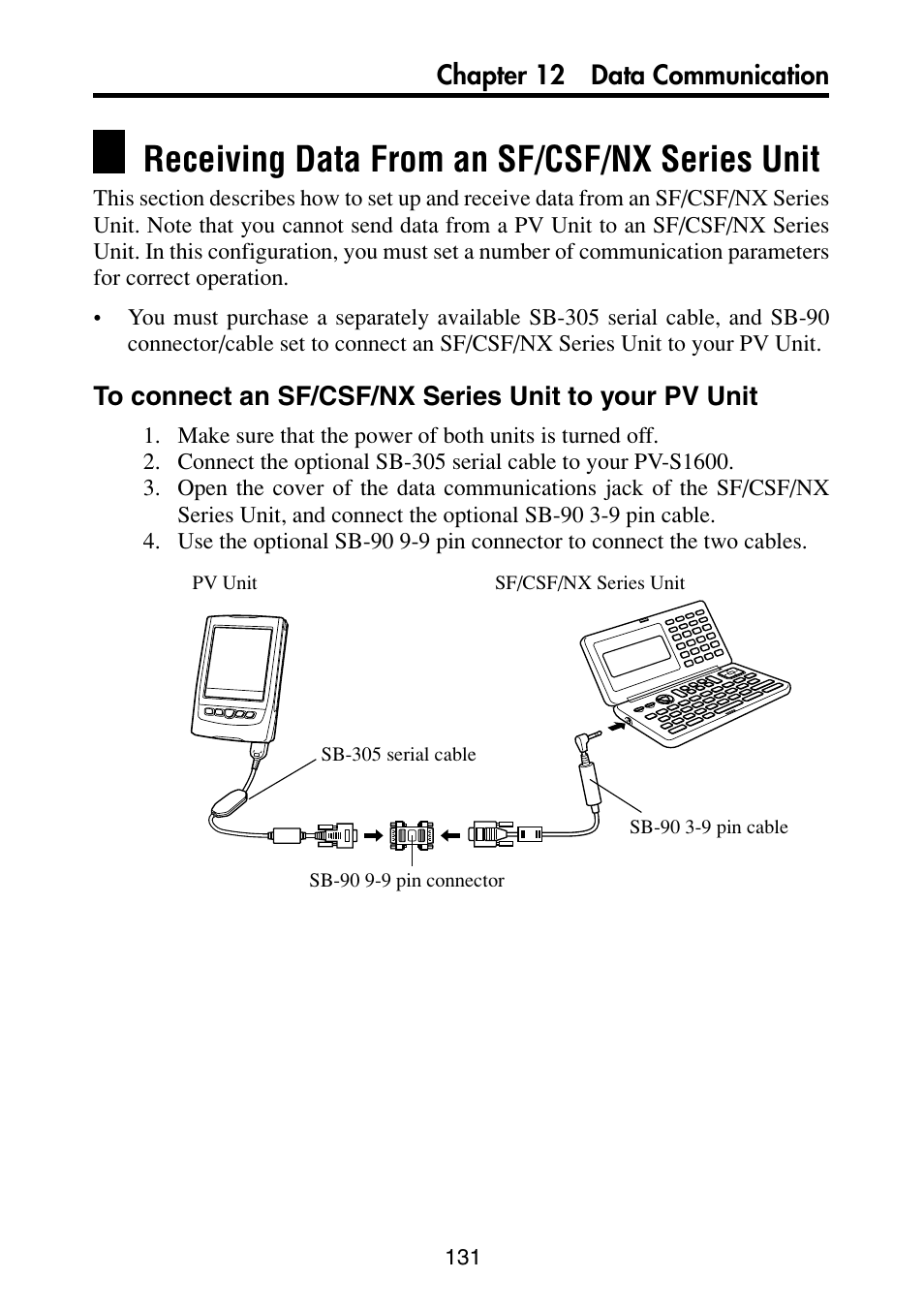 Chapter 12 Data Communication

Receiving Data From an SF/CSF/NX Series Unit

This section describes how to set up and receive data from an SF/CSF/NX Series Unit. Note that you cannot send data from a PV Unit to an SF/CSF/NX Series Unit. In this configuration, you must set a number of communication parameters for correct operation.

• You must purchase a separately available SB-305 serial cable, and SB-90 connector/cable set to connect an SF/CSF/NX Series Unit to your PV Unit.

To connect an SF/CSF/NX Series Unit to your PV Unit

1. Make sure that the power of both units is turned off.
2. Connect the optional SB-305 serial cable to your PV-S1600.
3. Open the cover of the data communications jack of the SF/CSF/NX Series Unit, and connect the optional SB-90 3-9 pin cable.
4. Use the optional SB-90 9-9 pin connector to connect the two cables.

PV Unit

SF/CSF/NX Series Unit

SB-305 serial cable

SB-90 3-9 pin cable

SB-90 9-9 pin connector

131